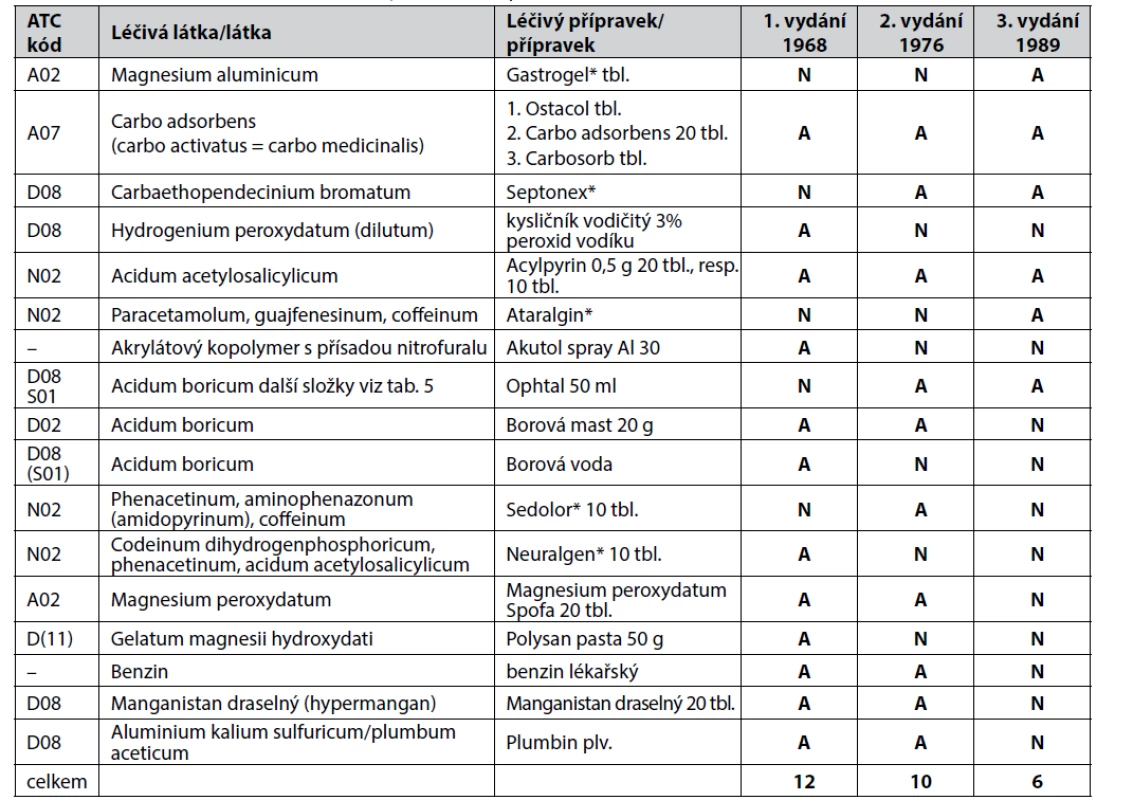 | ATC kód | Léčivá látka/látka | Léčivý přípravek/ přípravek | 1. vydání 1968 | 2. vydání 1976 | 3. vydání 1989 |
|---|---|---|---|---|---|
| A02 | Magnesium aluminicum | Gastrogel* tbl. | N | N | A |
| A07 | Carbo adsorbens (carbo activatus = carbo medicinalis) | 1. Ostacol tbl. 2. Carbo adsorbens 20 tbl. 3. Carbosorb tbl. | A | A | A |
| D08 | Carbaethopendecinium bromatum | Septonex* | N | A | A |
| D08 | Hydrogenium peroxydatum (dilutum) | kysličník vodičitý 3% peroxid vodíku | A | N | N |
| N02 | Acidum acetylosalicylicum | Acylpyrin 0,5 g 20 tbl., resp. 10 tbl. | A | A | A |
| N02 | Paracetamolum, guajfenesinum, coffeinum | Ataralgin* | N | N | A |
| – | Akrylátový kopolymer s přísadou nitrofuralu | Akutol spray Al 30 | A | N | N |
| D08 S01 | Acidum boricum další složky viz tab. 5 | Ophtal 50 ml | N | A | A |
| D02 | Acidum boricum | Borová mast 20 g | A | A | N |
| D08 (S01) | Acidum boricum | Borová voda | A | N | N |
| N02 | Phenacetinum, aminophenazonum (amidopyrinum), coffeinum | Sedolor* 10 tbl. | N | A | N |
| N02 | Codeinum dihydrogenphosphoricum, phenacetinum, acidum acetylosalicylicum | Neuralgen* 10 tbl. | N | A | N |
| A02 | Magnesium peroxydatum | Magnesium peroxydatum Spofa 20 tbl. | A | A | N |
| D(11) | Gelatum magnesii hydroxydati | Polysan pasta 50 g | A | N | N |
| – | Benzin | benzin lékařský | A | A | N |
| D08 | Manganistan draselný (hypermangan) | Manganistan draselný 20 tbl. | A | A | N |
| D08 | Aluminium kalium sulfuricum/plumbum aceticum | Plumbin plv. | A | A | N |
| celkem | | | 12 | 10 | 6 |